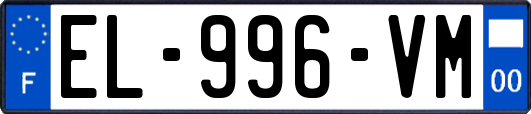 F

EL-996-VM

00